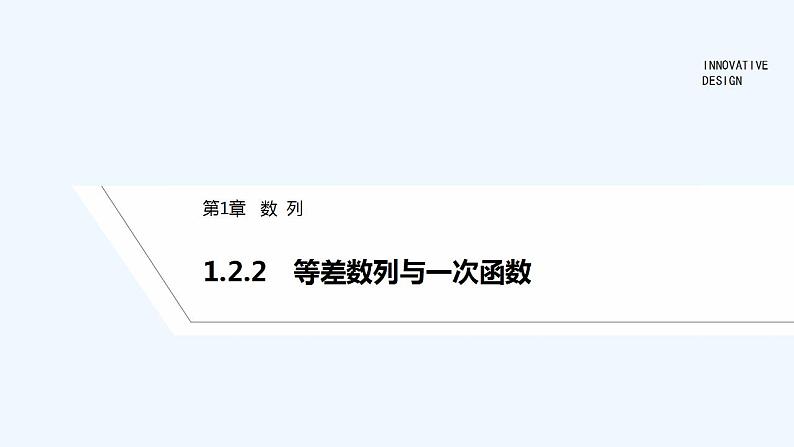 INNOVATIVE
DESIGN

第1章 数 列

1.2.2 等差数列与一次函数